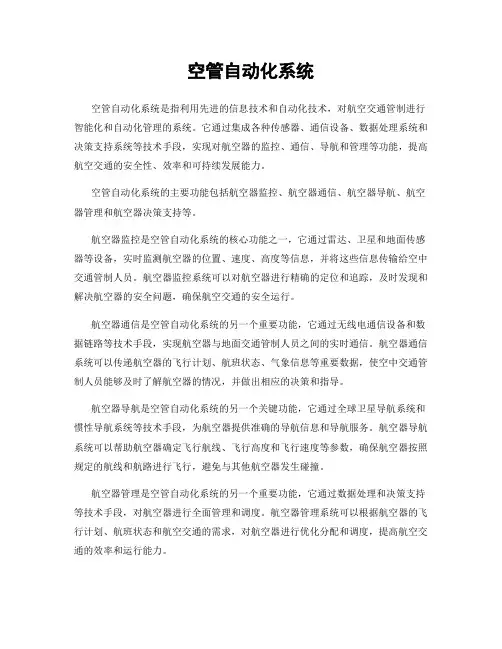 空管自动化系统

空管自动化系统是指利用先进的信息技术和自动化技术，对航空交通管制进行智能化和自动化管理的系统。它通过集成各种传感器、通信设备、数据处理系统和决策支持系统等技术手段，实现对航空器的监控、通信、导航和管理等功能，提高航空交通的安全性、效率和可持续发展能力。

空管自动化系统的主要功能包括航空器监控、航空器通信、航空器导航、航空器管理和航空器决策支持等。

航空器监控是空管自动化系统的核心功能之一，它通过雷达、卫星和地面传感器等设备，实时监测航空器的位置、速度、高度等信息，并将这些信息传输给空中交通管制人员。航空器监控系统可以对航空器进行精确的定位和追踪，及时发现和解决航空器的安全问题，确保航空交通的安全运行。

航空器通信是空管自动化系统的另一个重要功能，它通过无线电通信设备和数据链路等技术手段，实现航空器与地面交通管制人员之间的实时通信。航空器通信系统可以传递航空器的飞行计划、航班状态、气象信息等重要数据，使空中交通管制人员能够及时了解航空器的情况，并做出相应的决策和指导。

航空器导航是空管自动化系统的另一个关键功能，它通过全球卫星导航系统和惯性导航系统等技术手段，为航空器提供准确的导航信息和导航服务。航空器导航系统可以帮助航空器确定飞行航线、飞行高度和飞行速度等参数，确保航空器按照规定的航线和航路进行飞行，避免与其他航空器发生碰撞。

航空器管理是空管自动化系统的另一个重要功能，它通过数据处理和决策支持等技术手段，对航空器进行全面管理和调度。航空器管理系统可以根据航空器的飞行计划、航班状态和航空交通的需求，对航空器进行优化分配和调度，提高航空交通的效率和运行能力。